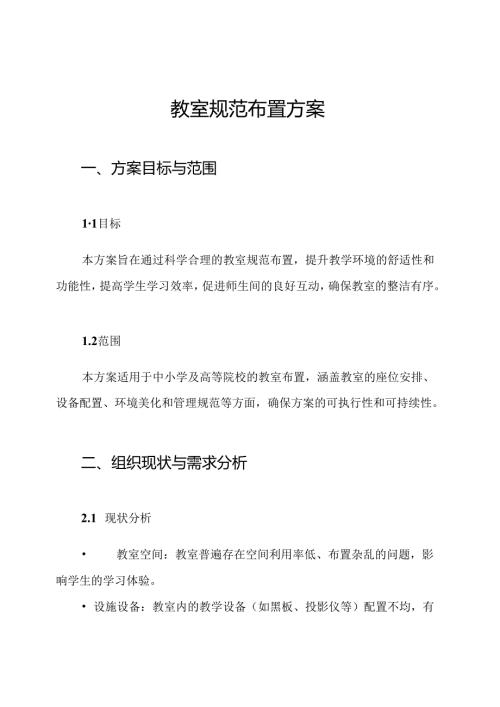 教室规范布置方案

一、方案目标与范围

1·1目标

本方案旨在通过科学合理的教室规范布置，提升教学环境的舒适性和功能性，提高学生学习效率，促进师生间的良好互动，确保教室的整洁有序。

1.2范围

本方案适用于中小学及高等院校的教室布置，涵盖教室的座位安排、设备配置、环境美化和管理规范等方面，确保方案的可执行性和可持续性。

二、组织现状与需求分析

2.1 现状分析

• 教室空间：教室普遍存在空间利用率低、布置杂乱的问题，影响学生的学习体验。

• 设施设备：教室内的教学设备（如黑板、投影仪等）配置不均，有